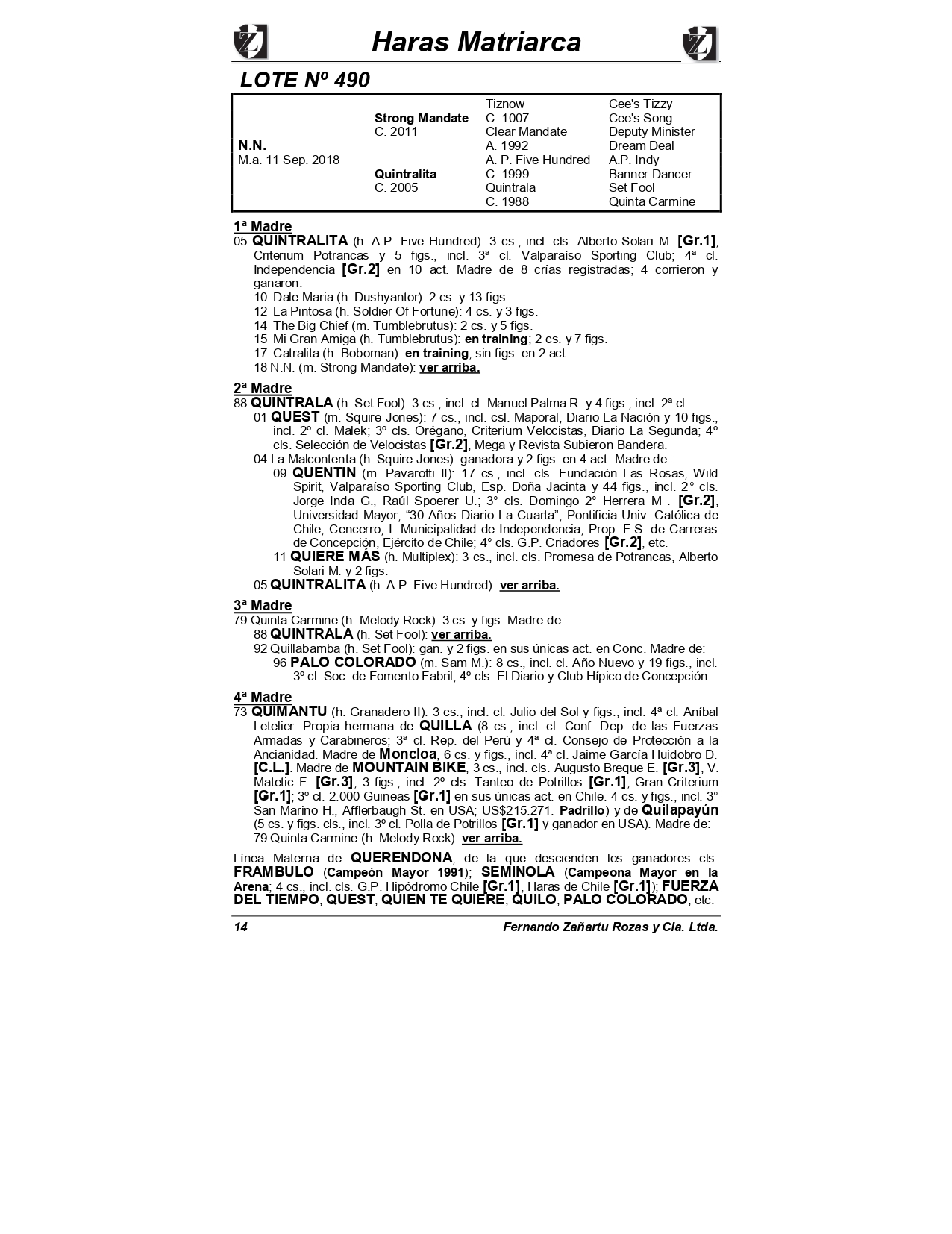 Haras Matriarca

LOTE Nº 490

| | | | |
|---|---|---|---|
| | | Tiznow | Cee's Tizzy |
| | Strong Mandate | C. 1007 | Cee's Song |
| | C. 2011 | Clear Mandate | Deputy Minister |
| N.N. | | A. 1992 | Dream Deal |
| M.a. 11 Sep. 2018 | | A. P. Five Hundred | A.P. Indy |
| | Quintralita | C. 1999 | Banner Dancer |
| | C. 2005 | Quintrala | Set Fool |
| | | C. 1988 | Quinta Carmine |

1ª Madre
05 QUINTRALITA (h. A.P. Five Hundred): 3 cs., incl. cls. Alberto Solari M. [Gr.1], Criterium Potrancas y 5 figs., incl. 3ª cl. Valparaíso Sporting Club; 4ª cl. Independencia [Gr.2] en 10 act. Madre de 8 crías registradas; 4 corrieron y ganaron:
10 Dale Maria (h. Dushyantor): 2 cs. y 13 figs.
12 La Pintosa (h. Soldier Of Fortune): 4 cs. y 3 figs.
14 The Big Chief (m. Tumblebrutus): 2 cs. y 5 figs.
15 Mi Gran Amiga (h. Tumblebrutus): en training; 2 cs. y 7 figs.
17 Catralita (h. Boboman): en training; sin figs. en 2 act.
18 N.N. (m. Strong Mandate): ver arriba.

2ª Madre
88 QUINTRALA (h. Set Fool): 3 cs., incl. cl. Manuel Palma R. y 4 figs., incl. 2ª cl.
01 QUEST (m. Squire Jones): 7 cs., incl. csl. Maporal, Diario La Nación y 10 figs., incl. 2º cl. Malek; 3º cls. Orégano, Criterium Velocistas, Diario La Segunda; 4º cls. Selección de Velocistas [Gr.2], Mega y Revista Subieron Bandera.
04 La Malcontenta (h. Squire Jones): ganadora y 2 figs. en 4 act. Madre de:
09 QUENTIN (m. Pavarotti II): 17 cs., incl. cls. Fundación Las Rosas, Wild Spirit, Valparaíso Sporting Club, Esp. Doña Jacinta y 44 figs., incl. 2° cls. Jorge Inda G., Raúl Spoerer U.; 3° cls. Domingo 2° Herrera M . [Gr.2], Universidad Mayor, “30 Años Diario La Cuarta”, Pontificia Univ. Católica de Chile, Cencerro, I. Municipalidad de Independencia, Prop. F.S. de Carreras de Concepción, Ejército de Chile; 4° cls. G.P. Criadores [Gr.2], etc.
11 QUIERE MÁS (h. Multiplex): 3 cs., incl. cls. Promesa de Potrancas, Alberto Solari M. y 2 figs.
05 QUINTRALITA (h. A.P. Five Hundred): ver arriba.

3ª Madre
79 Quinta Carmine (h. Melody Rock): 3 cs. y figs. Madre de:
88 QUINTRALA (h. Set Fool): ver arriba.
92 Quillabamba (h. Set Fool): gan. y 2 figs. en sus únicas act. en Conc. Madre de:
96 PALO COLORADO (m. Sam M.): 8 cs., incl. cl. Año Nuevo y 19 figs., incl. 3º cl. Soc. de Fomento Fabril; 4º cls. El Diario y Club Hípico de Concepción.

4ª Madre
73 QUIMANTU (h. Granadero II): 3 cs., incl. cl. Julio del Sol y figs., incl. 4ª cl. Aníbal Letelier. Propia hermana de QUILLA (8 cs., incl. cl. Conf. Dep. de las Fuerzas Armadas y Carabineros; 3ª cl. Rep. del Perú y 4ª cl. Consejo de Protección a la Ancianidad. Madre de Moncloa, 6 cs. y figs., incl. 4ª cl. Jaime García Huidobro D. [C.L.]. Madre de MOUNTAIN BIKE, 3 cs., incl. cls. Augusto Breque E. [Gr.3], V. Matetic F. [Gr.3]; 3 figs., incl. 2º cls. Tanteo de Potrillos [Gr.1], Gran Criterium [Gr.1]; 3º cl. 2.000 Guineas [Gr.1] en sus únicas act. en Chile. 4 cs. y figs., incl. 3° San Marino H., Afflerbaugh St. en USA; US$215.271. Padrillo) y de Quilapayún (5 cs. y figs. cls., incl. 3º cl. Polla de Potrillos [Gr.1] y ganador en USA). Madre de:
79 Quinta Carmine (h. Melody Rock): ver arriba.

Línea Materna de QUERENDONA, de la que descienden los ganadores cls. FRAMBULO (Campeón Mayor 1991); SEMINOLA (Campeona Mayor en la Arena; 4 cs., incl. cls. G.P. Hipódromo Chile [Gr.1], Haras de Chile [Gr.1]); FUERZA DEL TIEMPO, QUEST, QUIEN TE QUIERE, QUILO, PALO COLORADO, etc.

14 Fernando Zañartu Rozas y Cia. Ltda.